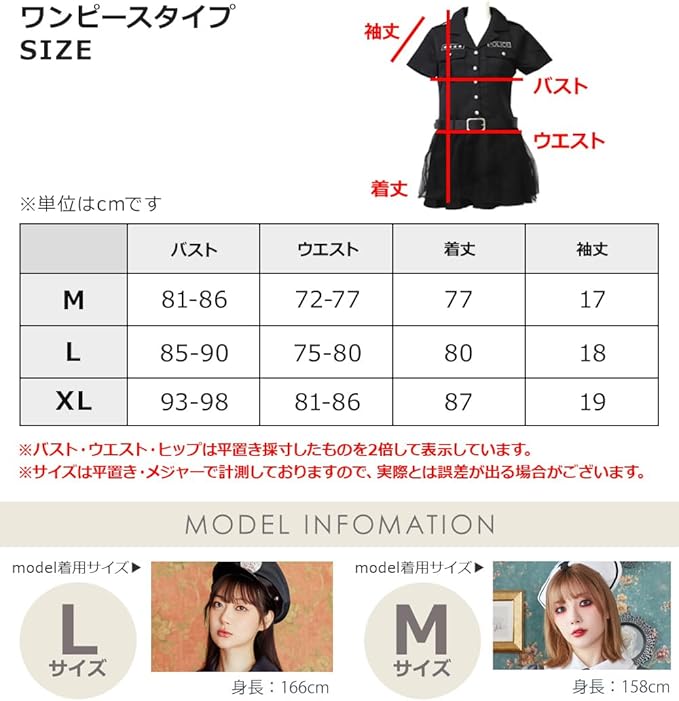 ワンピースタイプ
SIZE

袖丈
バスト
ウエスト
着丈

※単位はcmです

| | バスト | ウエスト | 着丈 | 袖丈 |
|---|---|---|---|---|
| M | 81-86 | 72-77 | 77 | 17 |
| L | 85-90 | 75-80 | 80 | 18 |
| XL | 93-98 | 81-86 | 87 | 19 |

※バスト・ウエスト・ヒップは平置き採寸したものを2倍して表示しています。
※サイズは平置き・メジャーで計測しておりますので、実際とは誤差が出る場合がございます。

MODEL INFOMATION

model着用サイズ▶
L
サイズ
身長：166cm

model着用サイズ▶
M
サイズ
身長：158cm